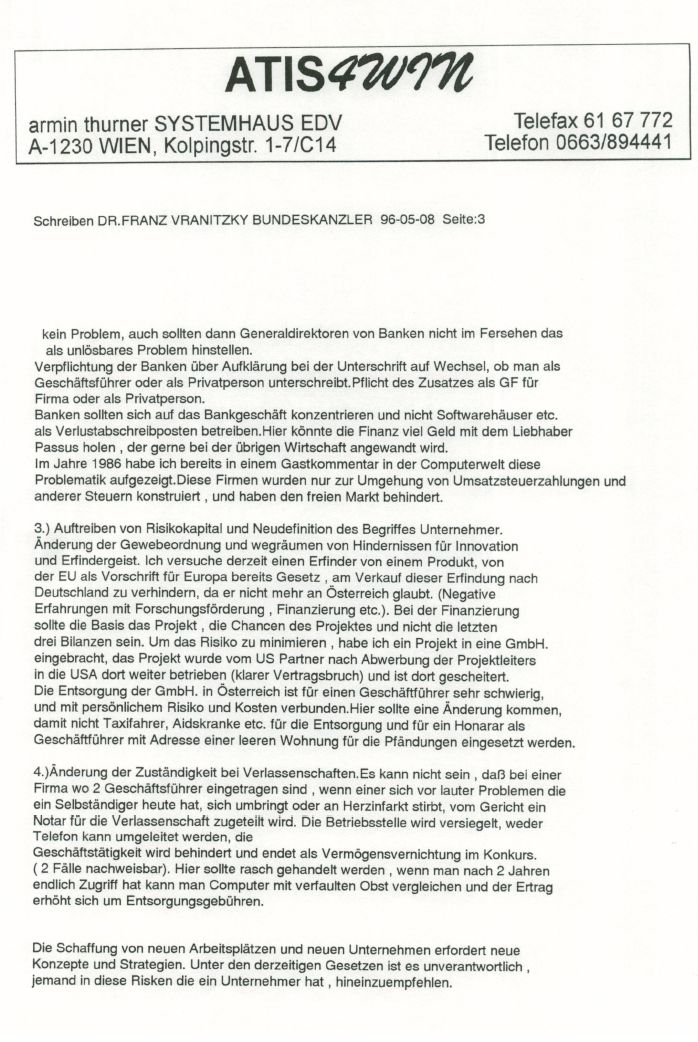 ATIS4WIN

armin thurner SYSTEMHAUS EDV
A-1230 WIEN, Kolpingstr. 1-7/C14

Telefax 61 67 772
Telefon 0663/894441

Schreiben DR.FRANZ VRANITZKY BUNDESKANZLER 96-05-08 Seite:3

kein Problem, auch sollten dann Generaldirektoren von Banken nicht im Fersehen das als unlösbares Problem hinstellen.
Verpflichtung der Banken über Aufklärung bei der Unterschrift auf Wechsel, ob man als Geschäftsführer oder als Privatperson unterschreibt.Pflicht des Zusatzes als GF für Firma oder als Privatperson.
Banken sollten sich auf das Bankgeschäft konzentrieren und nicht Softwarehäuser etc. als Verlustabschreibposten betreiben.Hier könnte die Finanz viel Geld mit dem Liebhaber Passus holen , der gerne bei der übrigen Wirtschaft angewandt wird.
Im Jahre 1986 habe ich bereits in einem Gastkommentar in der Computerwelt diese Problematik aufgezeigt.Diese Firmen wurden nur zur Umgehung von Umsatzsteuerzahlungen und anderer Steuern konstruiert , und haben den freien Markt behindert.

3.) Auftreiben von Risikokapital und Neudefinition des Begriffes Unternehmer.
Änderung der Gewebeordnung und wegräumen von Hindernissen für Innovation und Erfindergeist. Ich versuche derzeit einen Erfinder von einem Produkt, von der EU als Vorschrift für Europa bereits Gesetz , am Verkauf dieser Erfindung nach Deutschland zu verhindern, da er nicht mehr an Österreich glaubt. (Negative Erfahrungen mit Forschungsförderung , Finanzierung etc.). Bei der Finanzierung sollte die Basis das Projekt , die Chancen des Projektes und nicht die letzten drei Bilanzen sein. Um das Risiko zu minimieren , habe ich ein Projekt in eine GmbH. eingebracht, das Projekt wurde vom US Partner nach Abwerbung der Projektleiters in die USA dort weiter betrieben (klarer Vertragsbruch) und ist dort gescheitert.
Die Entsorgung der GmbH. in Österreich ist für einen Geschäftführer sehr schwierig, und mit persönlichem Risiko und Kosten verbunden.Hier sollte eine Änderung kommen, damit nicht Taxifahrer, Aidskranke etc. für die Entsorgung und für ein Honarar als Geschäftführer mit Adresse einer leeren Wohnung für die Pfändungen eingesetzt werden.

4.)Änderung der Zuständigkeit bei Verlassenschaften.Es kann nicht sein , daß bei einer Firma wo 2 Geschäftsführer eingetragen sind , wenn einer sich vor lauter Problemen die ein Selbständiger heute hat, sich umbringt oder an Herzinfarkt stirbt, vom Gericht ein Notar für die Verlassenschaft zugeteilt wird. Die Betriebsstelle wird versiegelt, weder Telefon kann umgeleitet werden, die
Geschäftstätigkeit wird behindert und endet als Vermögensvernichtung im Konkurs. ( 2 Fälle nachweisbar). Hier sollte rasch gehandelt werden , wenn man nach 2 Jahren endlich Zugriff hat kann man Computer mit verfaulten Obst vergleichen und der Ertrag erhöht sich um Entsorgungsgebühren.

Die Schaffung von neuen Arbeitsplätzen und neuen Unternehmen erfordert neue Konzepte und Strategien. Unter den derzeitigen Gesetzen ist es unverantwortlich , jemand in diese Risken die ein Unternehmer hat , hineinzuempfehlen.